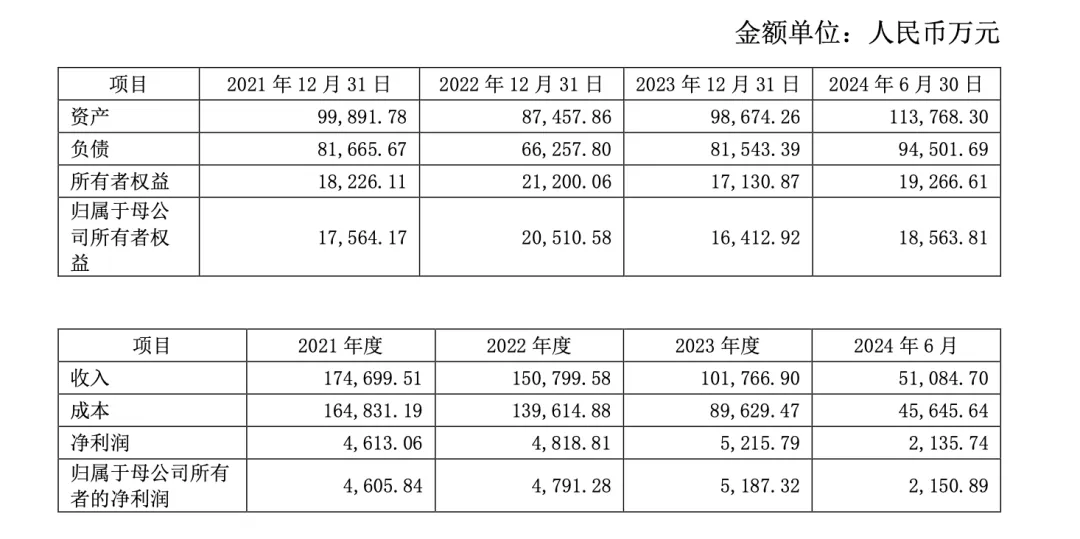 金额单位：人民币万元

| 项目 | 2021 年 12 月 31 日 | 2022 年 12 月 31 日 | 2023 年 12 月 31 日 | 2024 年 6 月 30 日 |
|---|---|---|---|---|
| 资产 | 99,891.78 | 87,457.86 | 98,674.26 | 113,768.30 |
| 负债 | 81,665.67 | 66,257.80 | 81,543.39 | 94,501.69 |
| 所有者权益 | 18,226.11 | 21,200.06 | 17,130.87 | 19,266.61 |
| 归属于母公司所有者权益 | 17,564.17 | 20,510.58 | 16,412.92 | 18,563.81 |

| 项目 | 2021 年度 | 2022 年度 | 2023 年度 | 2024 年 6 月 |
|---|---|---|---|---|
| 收入 | 174,699.51 | 150,799.58 | 101,766.90 | 51,084.70 |
| 成本 | 164,831.19 | 139,614.88 | 89,629.47 | 45,645.64 |
| 净利润 | 4,613.06 | 4,818.81 | 5,215.79 | 2,135.74 |
| 归属于母公司所有者的净利润 | 4,605.84 | 4,791.28 | 5,187.32 | 2,150.89 |